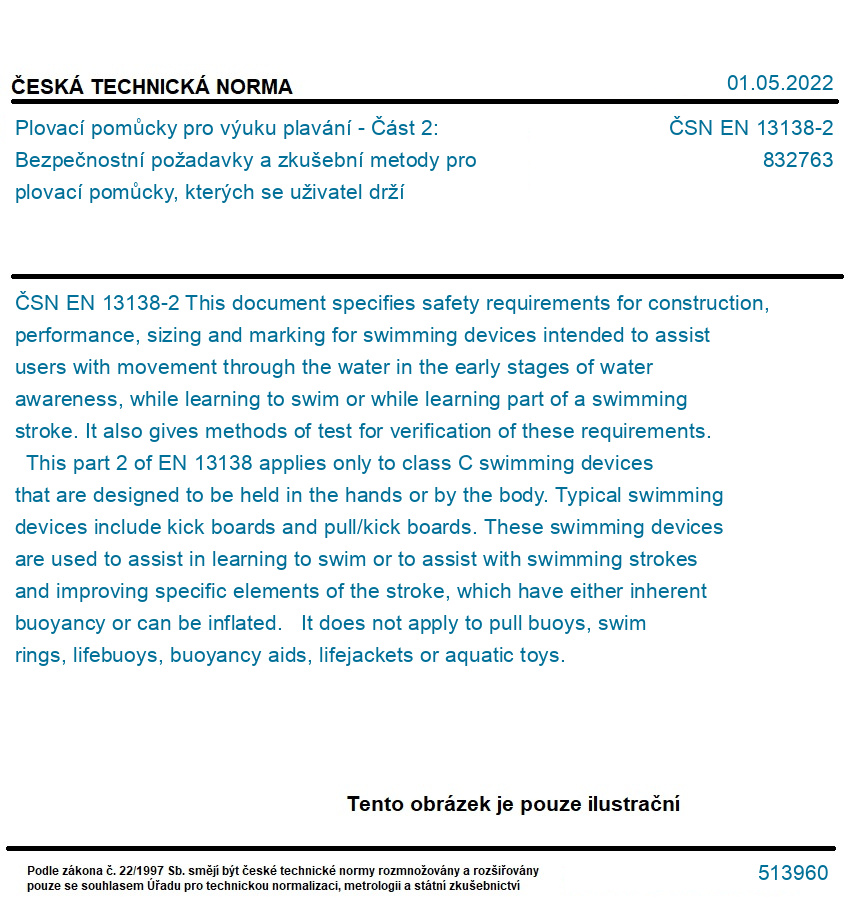 ČESKÁ TECHNICKÁ NORMA

01.05.2022

Plovací pomůcky pro výuku plavání - Část 2: Bezpečnostní požadavky a zkušební metody pro plovací pomůcky, kterých se uživatel drží

ČSN EN 13138-2
832763

ČSN EN 13138-2 This document specifies safety requirements for construction, performance, sizing and marking for swimming devices intended to assist users with movement through the water in the early stages of water awareness, while learning to swim or while learning part of a swimming stroke. It also gives methods of test for verification of these requirements. This part 2 of EN 13138 applies only to class C swimming devices that are designed to be held in the hands or by the body. Typical swimming devices include kick boards and pull/kick boards. These swimming devices are used to assist in learning to swim or to assist with swimming strokes and improving specific elements of the stroke, which have either inherent buoyancy or can be inflated. It does not apply to pull buoys, swim rings, lifebuoys, buoyancy aids, lifejackets or aquatic toys.

Tento obrázek je pouze ilustrační

Podle zákona č. 22/1997 Sb. smějí být české technické normy rozmnožovány a rozšiřovány pouze se souhlasem Úřadu pro technickou normalizaci, metrologii a státní zkušebnictví

513960